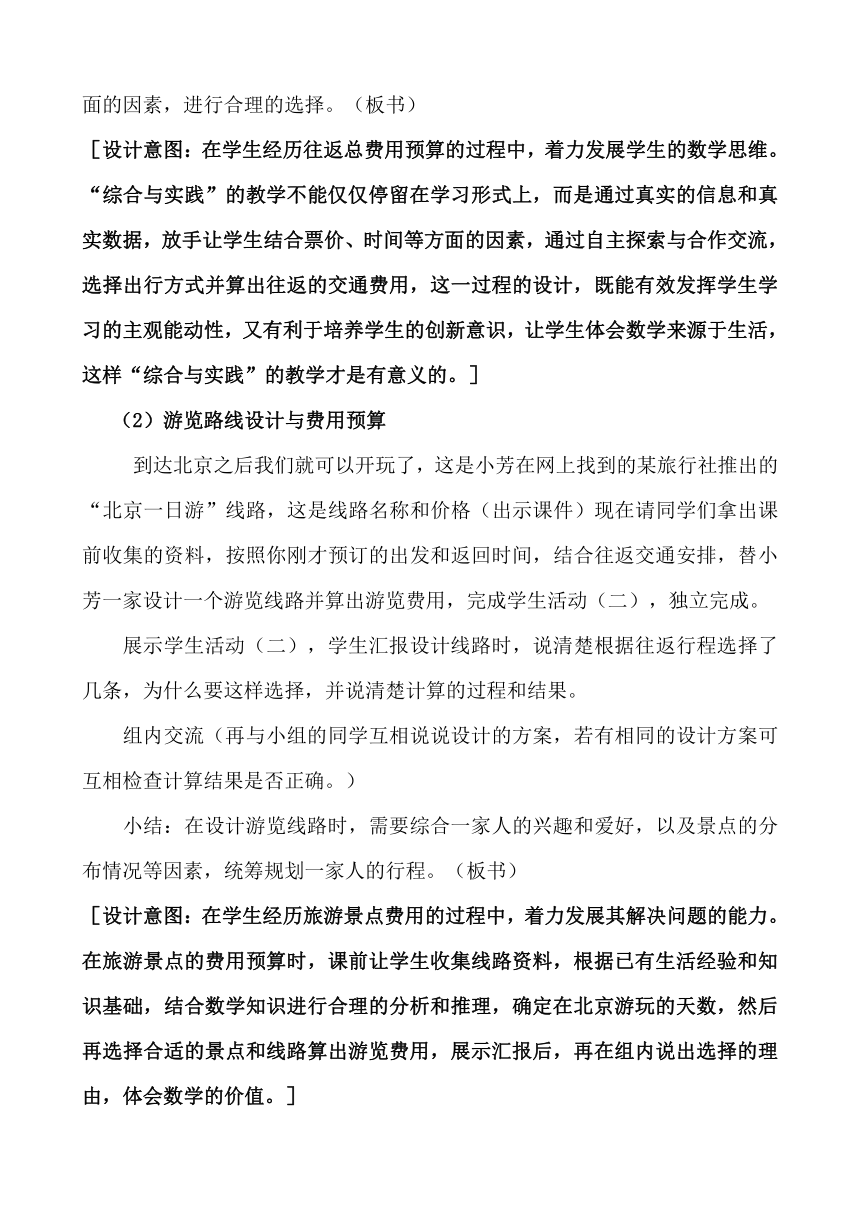 面的因素，进行合理的选择。（板书）

［设计意图：在学生经历往返总费用预算的过程中，着力发展学生的数学思维。“综合与实践”的教学不能仅仅停留在学习形式上，而是通过真实的信息和真实数据，放手让学生结合票价、时间等方面的因素，通过自主探索与合作交流，选择出行方式并算出往返的交通费用，这一过程的设计，既能有效发挥学生学习的主观能动性，又有利于培养学生的创新意识，让学生体会数学来源于生活，这样“综合与实践”的教学才是有意义的。］

（2）游览路线设计与费用预算

到达北京之后我们就可以开玩了，这是小芳在网上找到的某旅行社推出的“北京一日游”线路，这是线路名称和价格（出示课件）现在请同学们拿出课前收集的资料，按照你刚才预订的出发和返回时间，结合往返交通安排，替小芳一家设计一个游览线路并算出游览费用，完成学生活动（二），独立完成。

展示学生活动（二），学生汇报设计线路时，说清楚根据往返行程选择了几条，为什么要这样选择，并说清楚计算的过程和结果。

组内交流（再与小组的同学互相说说设计的方案，若有相同的设计方案可互相检查计算结果是否正确。）

小结：在设计游览线路时，需要综合一家人的兴趣和爱好，以及景点的分布情况等因素，统筹规划一家人的行程。（板书）

［设计意图：在学生经历旅游景点费用的过程中，着力发展其解决问题的能力。在旅游景点的费用预算时，课前让学生收集线路资料，根据已有生活经验和知识基础，结合数学知识进行合理的分析和推理，确定在北京游玩的天数，然后再选择合适的景点和线路算出游览费用，展示汇报后，再在组内说出选择的理由，体会数学的价值。］